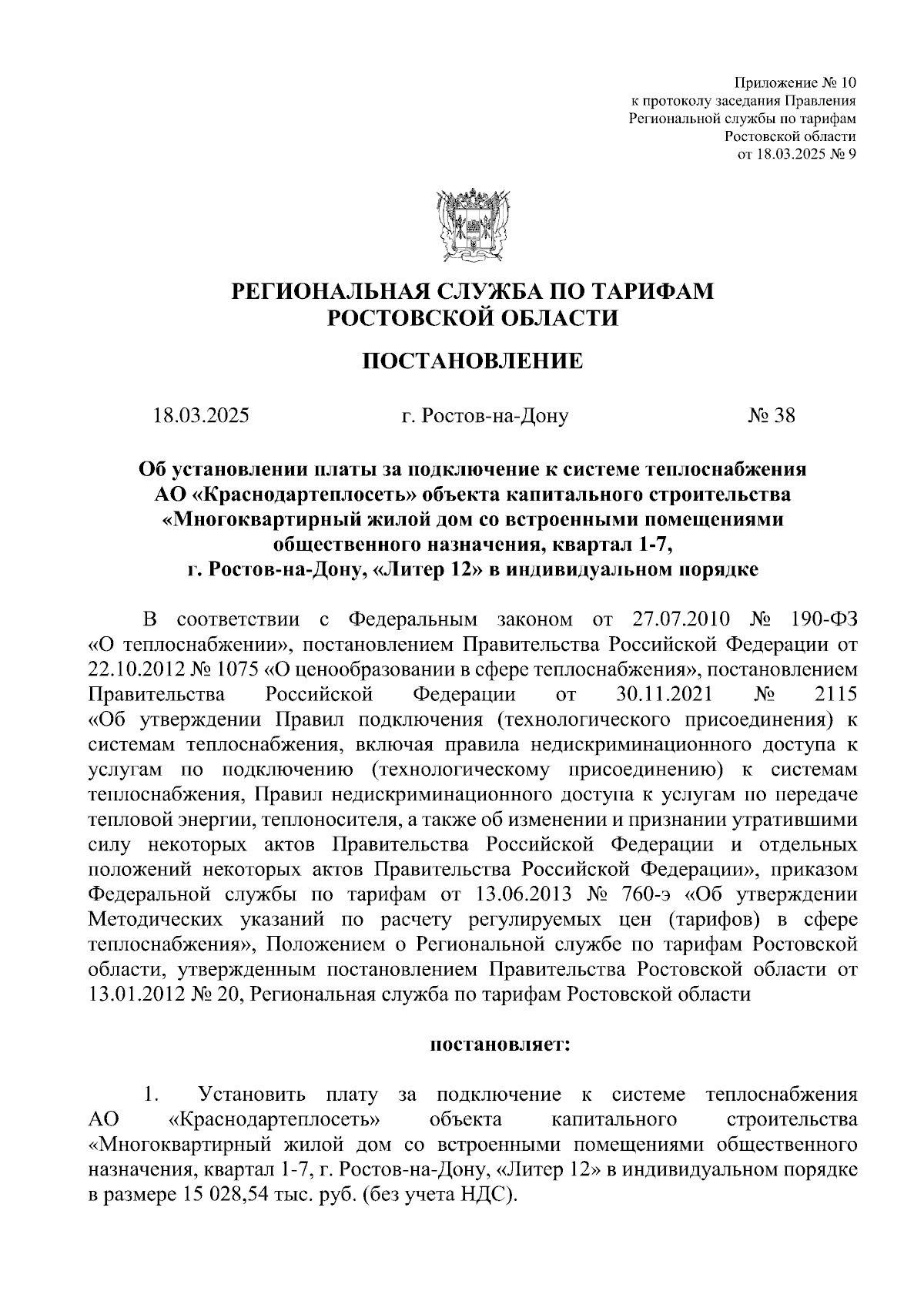 Приложение № 10
к протоколу заседания Правления
Региональной службы по тарифам
Ростовской области
от 18.03.2025 № 9

РЕГИОНАЛЬНАЯ СЛУЖБА ПО ТАРИФАМ
РОСТОВСКОЙ ОБЛАСТИ

ПОСТАНОВЛЕНИЕ

18.03.2025 г. Ростов-на-Дону № 38

Об установлении платы за подключение к системе теплоснабжения АО «Краснодартеплосеть» объекта капитального строительства «Многоквартирный жилой дом со встроенными помещениями общественного назначения, квартал 1-7, г. Ростов-на-Дону, «Литер 12» в индивидуальном порядке

В соответствии с Федеральным законом от 27.07.2010 № 190-ФЗ «О теплоснабжении», постановлением Правительства Российской Федерации от 22.10.2012 № 1075 «О ценообразовании в сфере теплоснабжения», постановлением Правительства Российской Федерации от 30.11.2021 № 2115 «Об утверждении Правил подключения (технологического присоединения) к системам теплоснабжения, включая правила недискриминационного доступа к услугам по подключению (технологическому присоединению) к системам теплоснабжения, Правил недискриминационного доступа к услугам по передаче тепловой энергии, теплоносителя, а также об изменении и признании утратившими силу некоторых актов Правительства Российской Федерации и отдельных положений некоторых актов Правительства Российской Федерации», приказом Федеральной службы по тарифам от 13.06.2013 № 760-э «Об утверждении Методических указаний по расчету регулируемых цен (тарифов) в сфере теплоснабжения», Положением о Региональной службе по тарифам Ростовской области, утвержденным постановлением Правительства Ростовской области от 13.01.2012 № 20, Региональная служба по тарифам Ростовской области

постановляет:

1. Установить плату за подключение к системе теплоснабжения АО «Краснодартеплосеть» объекта капитального строительства «Многоквартирный жилой дом со встроенными помещениями общественного назначения, квартал 1-7, г. Ростов-на-Дону, «Литер 12» в индивидуальном порядке в размере 15 028,54 тыс. руб. (без учета НДС).